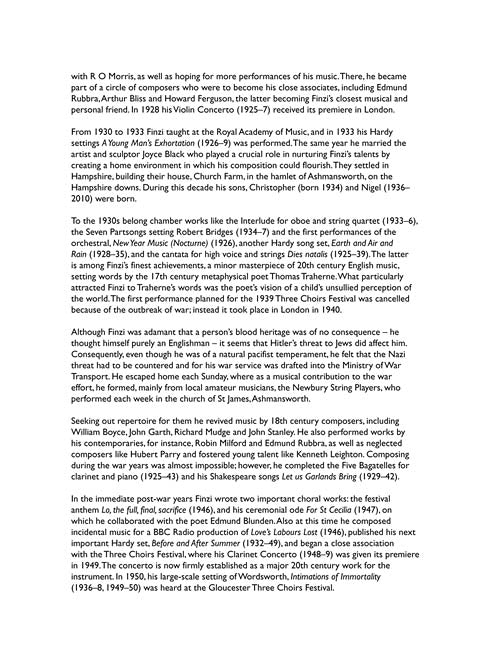 with R O Morris, as well as hoping for more performances of his music. There, he became part of a circle of composers who were to become his close associates, including Edmund Rubbra, Arthur Bliss and Howard Ferguson, the latter becoming Finzi's closest musical and personal friend. In 1928 his Violin Concerto (1925–7) received its premiere in London.

From 1930 to 1933 Finzi taught at the Royal Academy of Music, and in 1933 his Hardy settings A Young Man's Exhortation (1926–9) was performed. The same year he married the artist and sculptor Joyce Black who played a crucial role in nurturing Finzi's talents by creating a home environment in which his composition could flourish. They settled in Hampshire, building their house, Church Farm, in the hamlet of Ashmansworth, on the Hampshire downs. During this decade his sons, Christopher (born 1934) and Nigel (1936–2010) were born.

To the 1930s belong chamber works like the Interlude for oboe and string quartet (1933–6), the Seven Partsongs setting Robert Bridges (1934–7) and the first performances of the orchestral, New Year Music (Nocturne) (1926), another Hardy song set, Earth and Air and Rain (1928–35), and the cantata for high voice and strings Dies natalis (1925–39). The latter is among Finzi's finest achievements, a minor masterpiece of 20th century English music, setting words by the 17th century metaphysical poet Thomas Traherne. What particularly attracted Finzi to Traherne's words was the poet's vision of a child's unsullied perception of the world. The first performance planned for the 1939 Three Choirs Festival was cancelled because of the outbreak of war; instead it took place in London in 1940.

Although Finzi was adamant that a person's blood heritage was of no consequence – he thought himself purely an Englishman – it seems that Hitler's threat to Jews did affect him. Consequently, even though he was of a natural pacifist temperament, he felt that the Nazi threat had to be countered and for his war service was drafted into the Ministry of War Transport. He escaped home each Sunday, where as a musical contribution to the war effort, he formed, mainly from local amateur musicians, the Newbury String Players, who performed each week in the church of St James, Ashmansworth.

Seeking out repertoire for them he revived music by 18th century composers, including William Boyce, John Garth, Richard Mudge and John Stanley. He also performed works by his contemporaries, for instance, Robin Milford and Edmund Rubbra, as well as neglected composers like Hubert Parry and fostered young talent like Kenneth Leighton. Composing during the war years was almost impossible; however, he completed the Five Bagatelles for clarinet and piano (1925–43) and his Shakespeare songs Let us Garlands Bring (1929–42).

In the immediate post-war years Finzi wrote two important choral works: the festival anthem Lo, the full, final, sacrifice (1946), and his ceremonial ode For St Cecilia (1947), on which he collaborated with the poet Edmund Blunden. Also at this time he composed incidental music for a BBC Radio production of Love's Labours Lost (1946), published his next important Hardy set, Before and After Summer (1932–49), and began a close association with the Three Choirs Festival, where his Clarinet Concerto (1948–9) was given its premiere in 1949. The concerto is now firmly established as a major 20th century work for the instrument. In 1950, his large-scale setting of Wordsworth, Intimations of Immortality (1936–8, 1949–50) was heard at the Gloucester Three Choirs Festival.